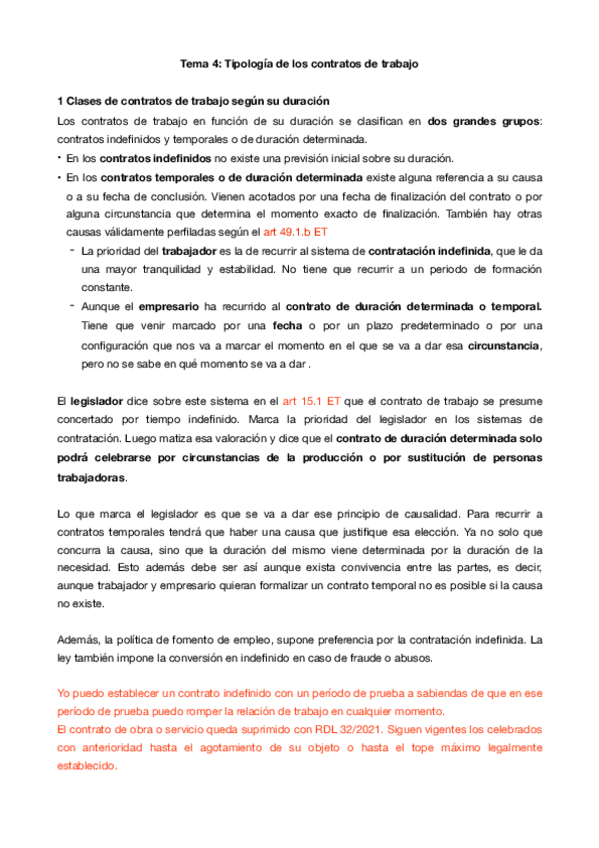 Tema 4: Tipología de los contratos de trabajo

1 Clases de contratos de trabajo según su duración

Los contratos de trabajo en función de su duración se clasifican en dos grandes grupos: contratos indefinidos y temporales o de duración determinada.

• En los contratos indefinidos no existe una previsión inicial sobre su duración.

• En los contratos temporales o de duración determinada existe alguna referencia a su causa o a su fecha de conclusión. Vienen acotados por una fecha de finalización del contrato o por alguna circunstancia que determina el momento exacto de finalización. También hay otras causas válidamente perfiladas según el art 49.1.b ET

- La prioridad del trabajador es la de recurrir al sistema de contratación indefinida, que le da una mayor tranquilidad y estabilidad. No tiene que recurrir a un periodo de formación constante.

- Aunque el empresario ha recurrido al contrato de duración determinada o temporal. Tiene que venir marcado por una fecha o por un plazo predeterminado o por una configuración que nos va a marcar el momento en el que se va a dar esa circunstancia, pero no se sabe en qué momento se va a dar .

El legislador dice sobre este sistema en el art 15.1 ET que el contrato de trabajo se presume concertado por tiempo indefinido. Marca la prioridad del legislador en los sistemas de contratación. Luego matiza esa valoración y dice que el contrato de duración determinada solo podrá celebrarse por circunstancias de la producción o por sustitución de personas trabajadoras.

Lo que marca el legislador es que se va a dar ese principio de causalidad. Para recurrir a contratos temporales tendrá que haber una causa que justifique esa elección. Ya no solo que concurra la causa, sino que la duración del mismo viene determinada por la duración de la necesidad. Esto además debe ser así aunque exista convivencia entre las partes, es decir, aunque trabajador y empresario quieran formalizar un contrato temporal no es posible si la causa no existe.

Además, la política de fomento de empleo, supone preferencia por la contratación indefinida. La ley también impone la conversión en indefinido en caso de fraude o abusos.

Yo puedo establecer un contrato indefinido con un período de prueba a sabiendas de que en ese período de prueba puedo romper la relación de trabajo en cualquier momento.
El contrato de obra o servicio queda suprimido con RDL 32/2021. Siguen vigentes los celebrados con anterioridad hasta el agotamiento de su objeto o hasta el tope máximo legalmente establecido.